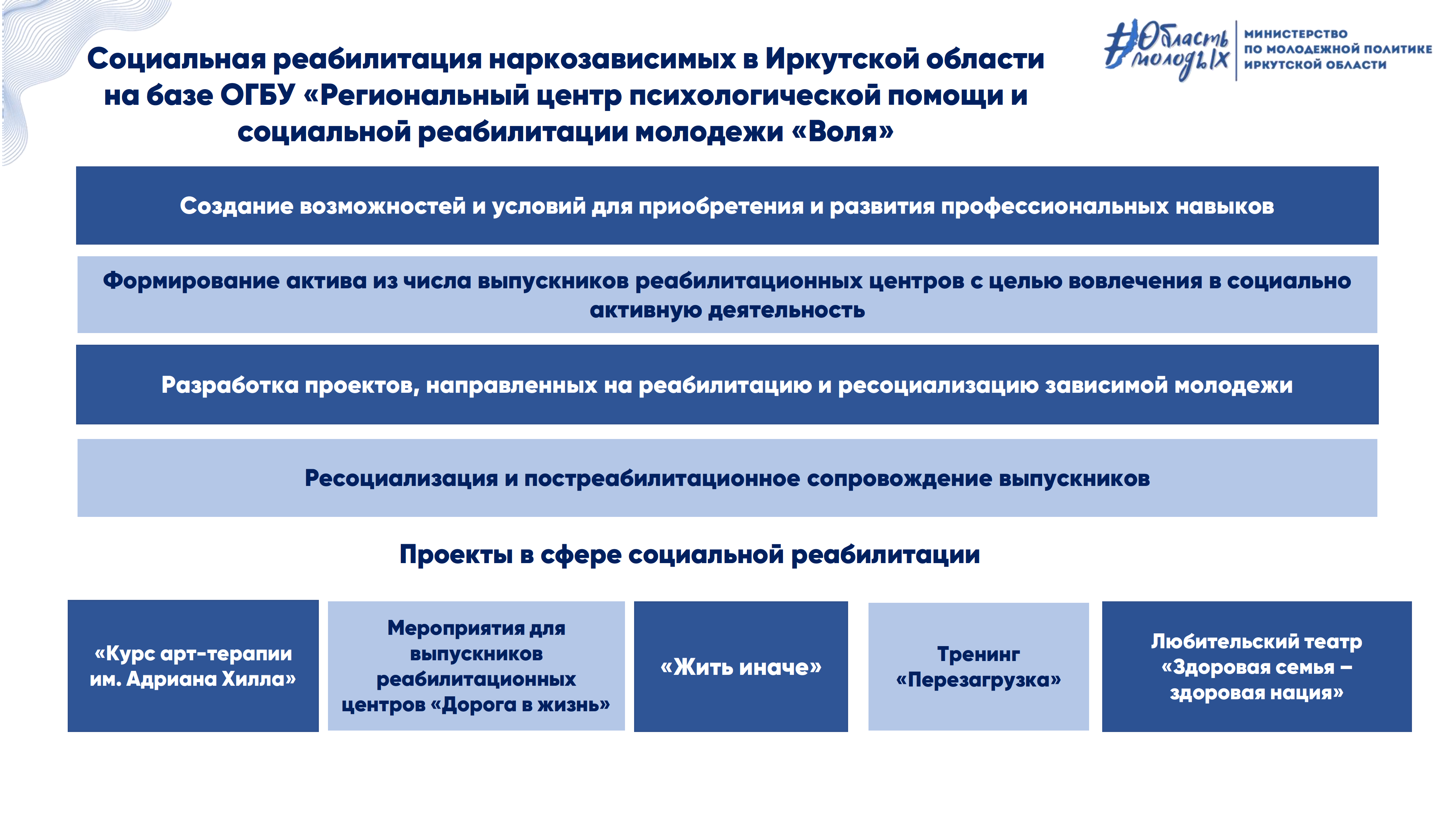 Социальная реабилитация наркозависимых в Иркутской области на базе ОГБУ «Региональный центр психологической помощи и социальной реабилитации молодежи «Воля»

#Область молодых

МИНИСТЕРСТВО ПО МОЛОДЕЖНОЙ ПОЛИТИКЕ ИРКУТСКОЙ ОБЛАСТИ

Создание возможностей и условий для приобретения и развития профессиональных навыков

Формирование актива из числа выпускников реабилитационных центров с целью вовлечения в социально активную деятельность

Разработка проектов, направленных на реабилитацию и ресоциализацию зависимой молодежи

Ресоциализация и постреабилитационное сопровождение выпускников

Проекты в сфере социальной реабилитации

«Курс арт-терапии им. Адриана Хилла»

Мероприятия для выпускников реабилитационных центров «Дорога в жизнь»

«Жить иначе»

Тренинг «Перезагрузка»

Любительский театр «Здоровая семья – здоровая нация»